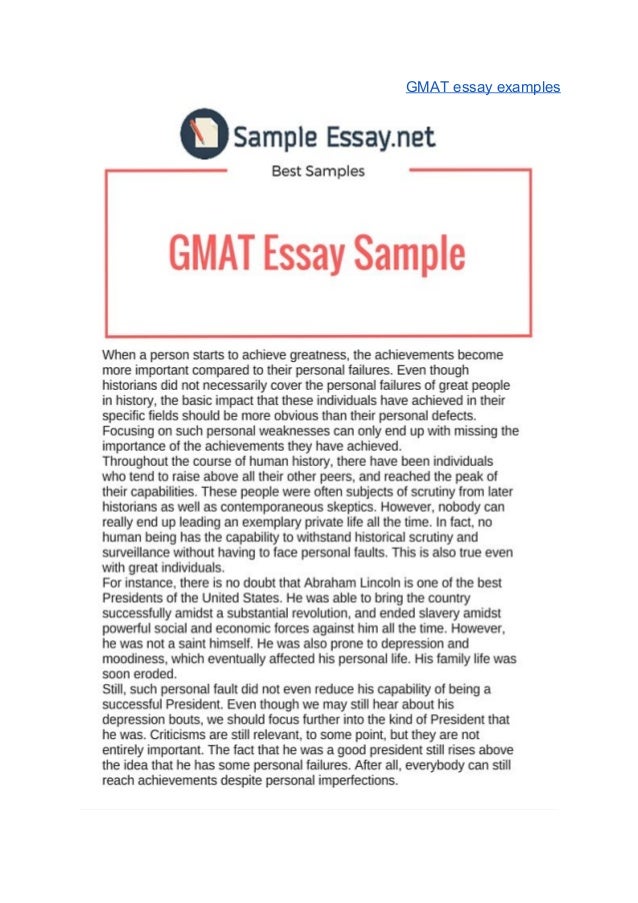 GMAT essay examples

Sample Essay.net

Best Samples

GMAT Essay Sample

When a person starts to achieve greatness, the achievements become more important compared to their personal failures. Even though historians did not necessarily cover the personal failures of great people in history, the basic impact that these individuals have achieved in their specific fields should be more obvious than their personal defects. Focusing on such personal weaknesses can only end up with missing the importance of the achievements they have achieved.

Throughout the course of human history, there have been individuals who tend to raise above all their other peers, and reached the peak of their capabilities. These people were often subjects of scrutiny from later historians as well as contemporaneous skeptics. However, nobody can really end up leading an exemplary private life all the time. In fact, no human being has the capability to withstand historical scrutiny and surveillance without having to face personal faults. This is also true even with great individuals.

For instance, there is no doubt that Abraham Lincoln is one of the best Presidents of the United States. He was able to bring the country successfully amidst a substantial revolution, and ended slavery amidst powerful social and economic forces against him all the time. However, he was not a saint himself. He was also prone to depression and moodiness, which eventually affected his personal life. His family life was soon eroded.

Still, such personal fault did not even reduce his capability of being a successful President. Even though we may still hear about his depression bouts, we should focus further into the kind of President that he was. Criticisms are still relevant, to some point, but they are not entirely important. The fact that he was a good president still rises above the idea that he has some personal failures. After all, everybody can still reach achievements despite personal imperfections.